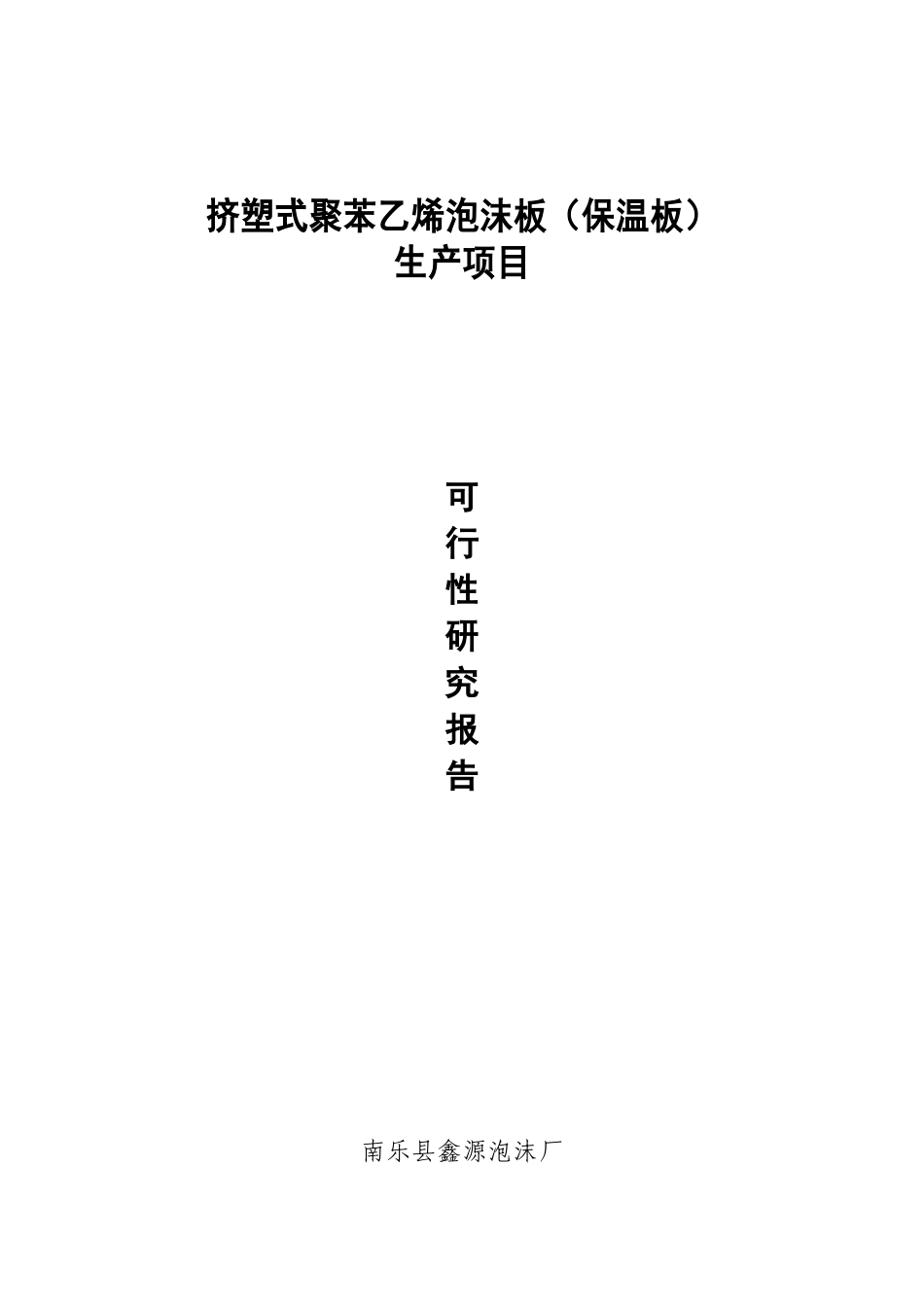 挤塑式聚苯乙烯泡沫板（保温板）
生产项目

可
行
性
研
究
报
告

南乐县鑫源泡沫厂